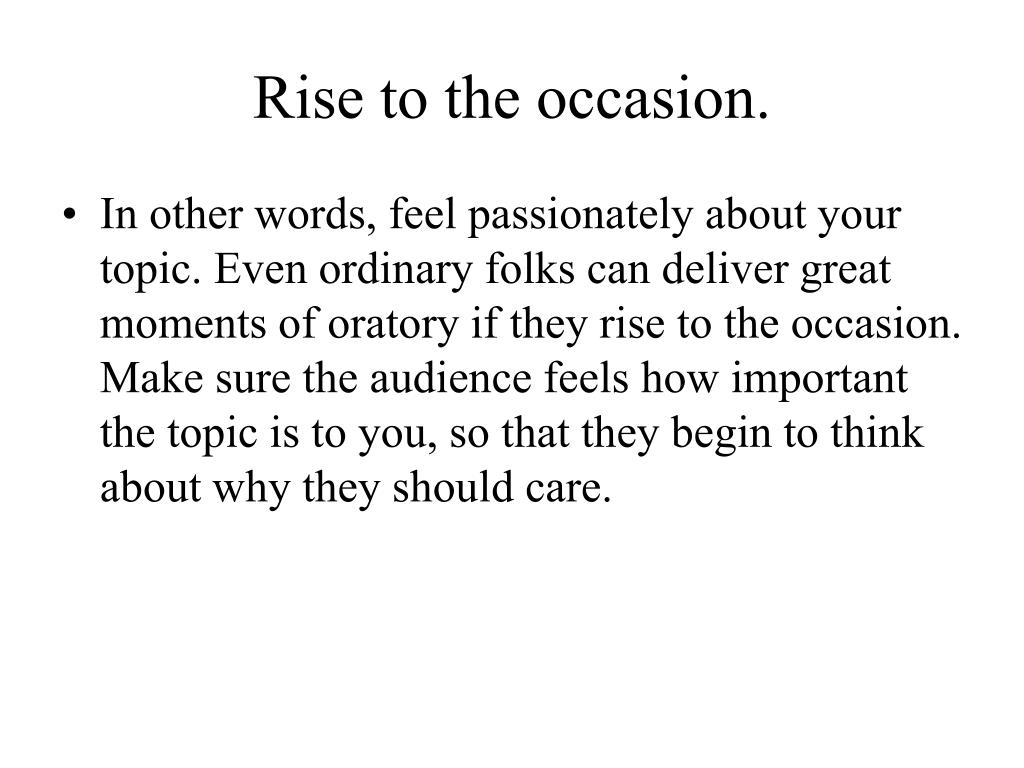 Rise to the occasion.

• In other words, feel passionately about your topic. Even ordinary folks can deliver great moments of oratory if they rise to the occasion. Make sure the audience feels how important the topic is to you, so that they begin to think about why they should care.